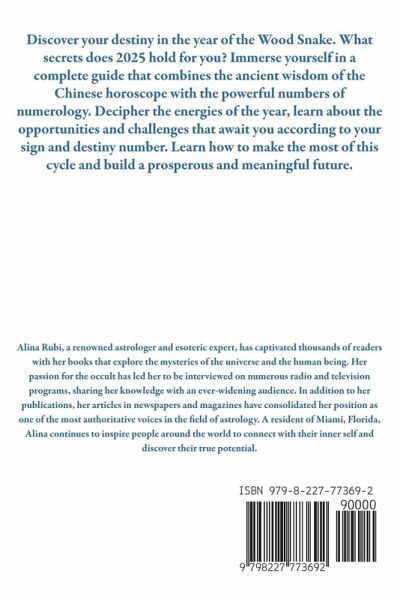 Discover your destiny in the year of the Wood Snake. What secrets does 2025 hold for you? Immerse yourself in a complete guide that combines the ancient wisdom of the Chinese horoscope with the powerful numbers of numerology. Decipher the energies of the year, learn about the opportunities and challenges that await you according to your sign and destiny number. Learn how to make the most of this cycle and build a prosperous and meaningful future.

Alina Rubi, a renowned astrologer and esoteric expert, has captivated thousands of readers with her books that explore the mysteries of the universe and the human being. Her passion for the occult has led her to be interviewed on numerous radio and television programs, sharing her knowledge with an ever-widening audience. In addition to her publications, her articles in newspapers and magazines have consolidated her position as one of the most authoritative voices in the field of astrology. A resident of Miami, Florida, Alina continues to inspire people around the world to connect with their inner self and discover their true potential.

ISBN 979-8-227-77369-2

90000

9 798227 773692